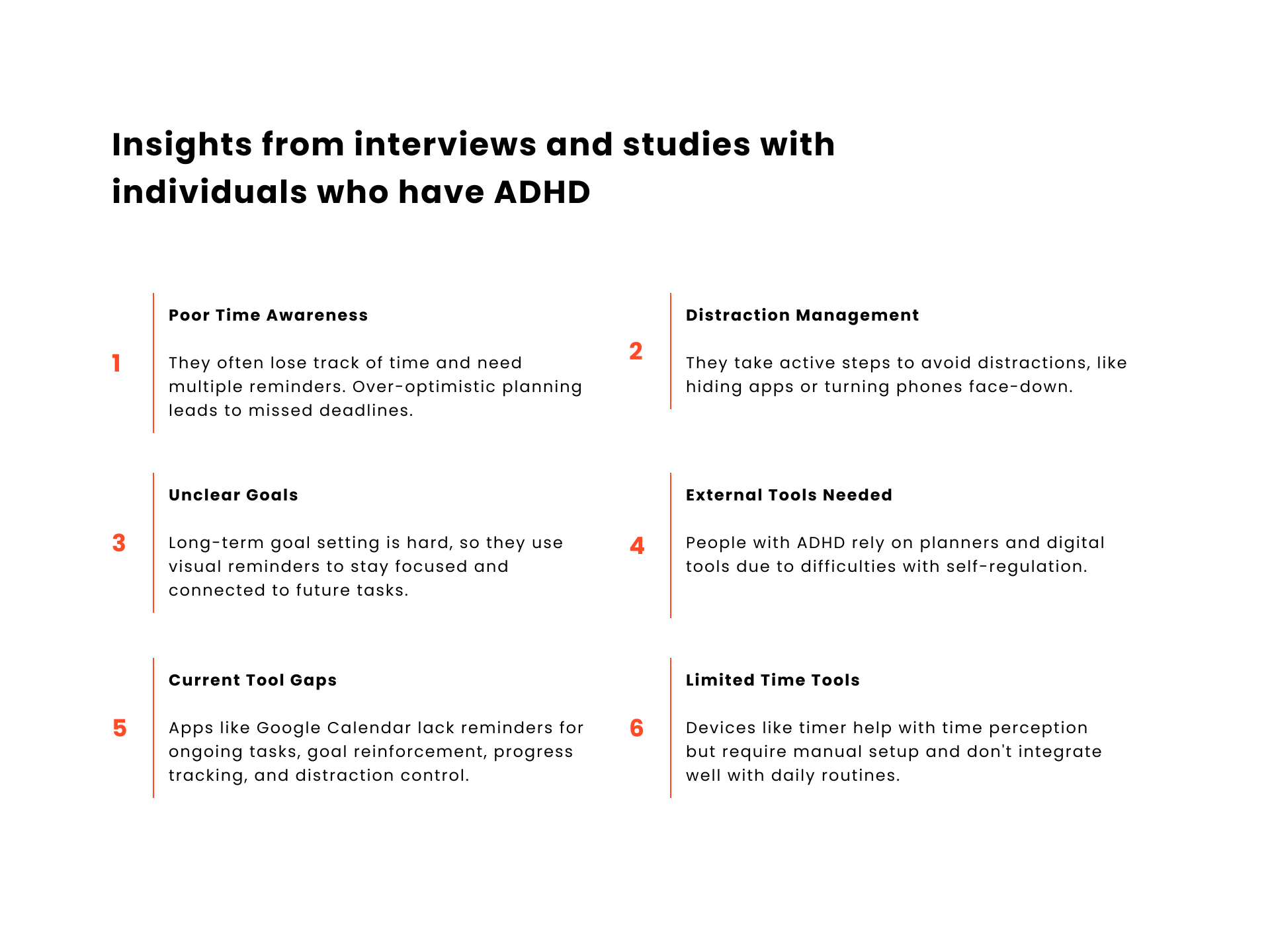 Insights from interviews and studies with individuals who have ADHD

1

Poor Time Awareness

They often lose track of time and need multiple reminders. Over-optimistic planning leads to missed deadlines.

2

Distraction Management

They take active steps to avoid distractions, like hiding apps or turning phones face-down.

3

Unclear Goals

Long-term goal setting is hard, so they use visual reminders to stay focused and connected to future tasks.

4

External Tools Needed

People with ADHD rely on planners and digital tools due to difficulties with self-regulation.

5

Current Tool Gaps

Apps like Google Calendar lack reminders for ongoing tasks, goal reinforcement, progress tracking, and distraction control.

6

Limited Time Tools

Devices like timer help with time perception but require manual setup and don't integrate well with daily routines.